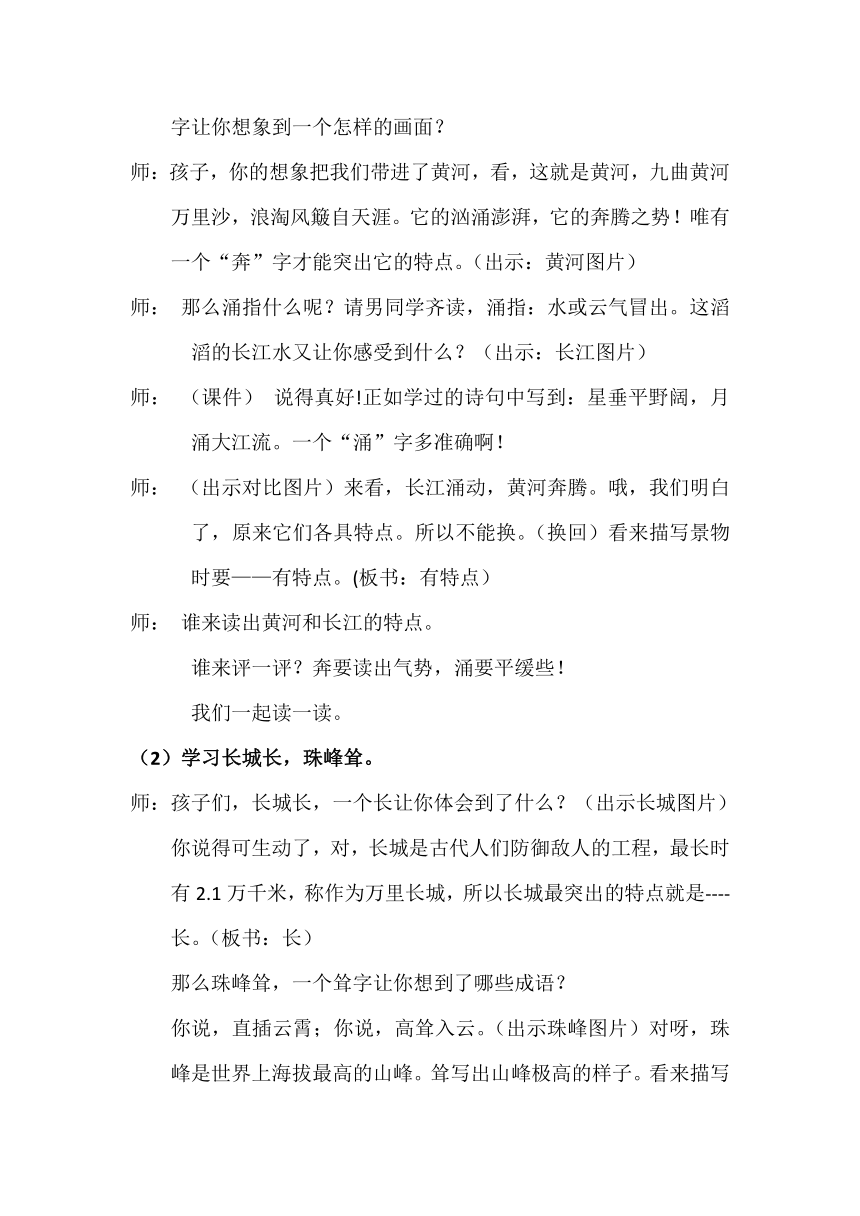 字让你想象到一个怎样的画面？

师：孩子，你的想象把我们带进了黄河，看，这就是黄河，九曲黄河万里沙，浪淘风簸自天涯。它的汹涌澎湃，它的奔腾之势！唯有一个“奔”字才能突出它的特点。（出示：黄河图片）

师： 那么涌指什么呢？请男同学齐读，涌指：水或云气冒出。这滔滔的长江水又让你感受到什么？（出示：长江图片）

师： （课件） 说得真好!正如学过的诗句中写到：星垂平野阔，月涌大江流。一个“涌”字多准确啊！

师： （出示对比图片）来看，长江涌动，黄河奔腾。哦，我们明白了，原来它们各具特点。所以不能换。（换回）看来描写景物时要——有特点。(板书：有特点）

师： 谁来读出黄河和长江的特点。

谁来评一评？奔要读出气势，涌要平缓些！

我们一起读一读。

（2）学习长城长，珠峰耸。

师：孩子们，长城长，一个长让你体会到了什么？（出示长城图片）你说得可生动了，对，长城是古代人们防御敌人的工程，最长时有 2.1 万千米，称作为万里长城，所以长城最突出的特点就是----长。（板书：长）

那么珠峰耸，一个耸字让你想到了哪些成语？

你说，直插云霄；你说，高耸入云。（出示珠峰图片）对呀，珠峰是世界上海拔最高的山峰。耸写出山峰极高的样子。看来描写